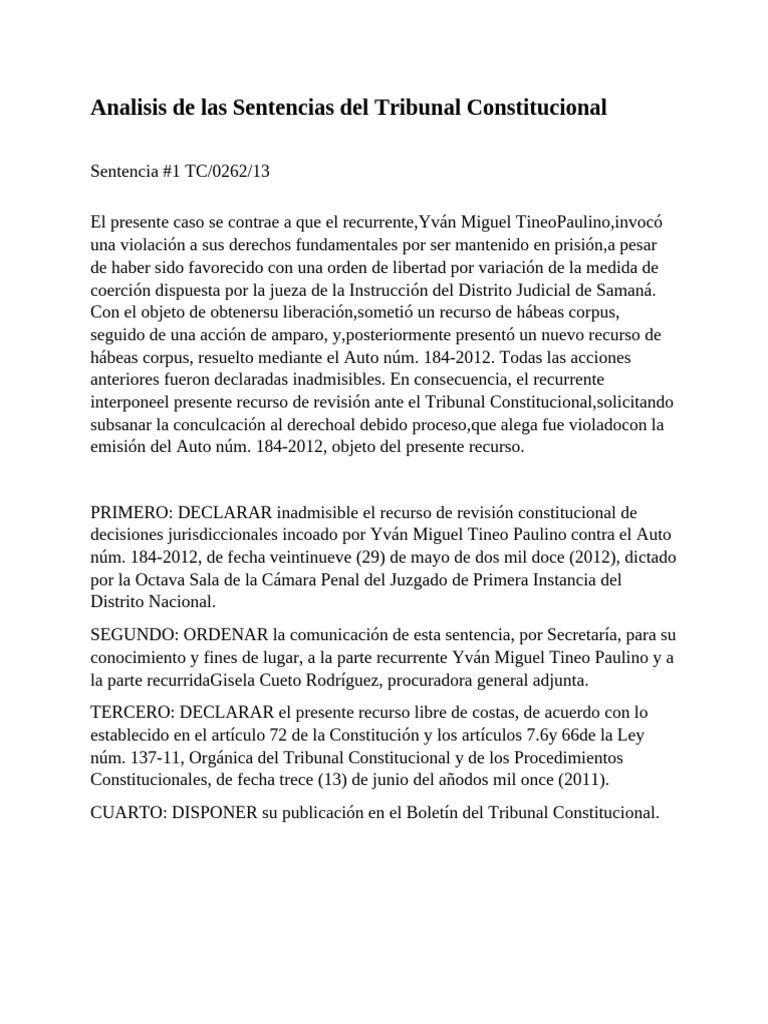 Analisis de las Sentencias del Tribunal Constitucional

Sentencia #1 TC/0262/13

El presente caso se contrae a que el recurrente,Yván Miguel TineoPaulino,invocó una violación a sus derechos fundamentales por ser mantenido en prisión,a pesar de haber sido favorecido con una orden de libertad por variación de la medida de coerción dispuesta por la jueza de la Instrucción del Distrito Judicial de Samaná. Con el objeto de obtenersu liberación,sometió un recurso de hábeas corpus, seguido de una acción de amparo, y,posteriormente presentó un nuevo recurso de hábeas corpus, resuelto mediante el Auto núm. 184-2012. Todas las acciones anteriores fueron declaradas inadmisibles. En consecuencia, el recurrente interponeel presente recurso de revisión ante el Tribunal Constitucional,solicitando subsanar la conculcación al derechoal debido proceso,que alega fue violadocon la emisión del Auto núm. 184-2012, objeto del presente recurso.

PRIMERO: DECLARAR inadmisible el recurso de revisión constitucional de decisiones jurisdiccionales incoado por Yván Miguel Tineo Paulino contra el Auto núm. 184-2012, de fecha veintinueve (29) de mayo de dos mil doce (2012), dictado por la Octava Sala de la Cámara Penal del Juzgado de Primera Instancia del Distrito Nacional.

SEGUNDO: ORDENAR la comunicación de esta sentencia, por Secretaría, para su conocimiento y fines de lugar, a la parte recurrente Yván Miguel Tineo Paulino y a la parte recurridaGisela Cueto Rodríguez, procuradora general adjunta.

TERCERO: DECLARAR el presente recurso libre de costas, de acuerdo con lo establecido en el artículo 72 de la Constitución y los artículos 7.6y 66de la Ley núm. 137-11, Orgánica del Tribunal Constitucional y de los Procedimientos Constitucionales, de fecha trece (13) de junio del añodos mil once (2011).

CUARTO: DISPONER su publicación en el Boletín del Tribunal Constitucional.